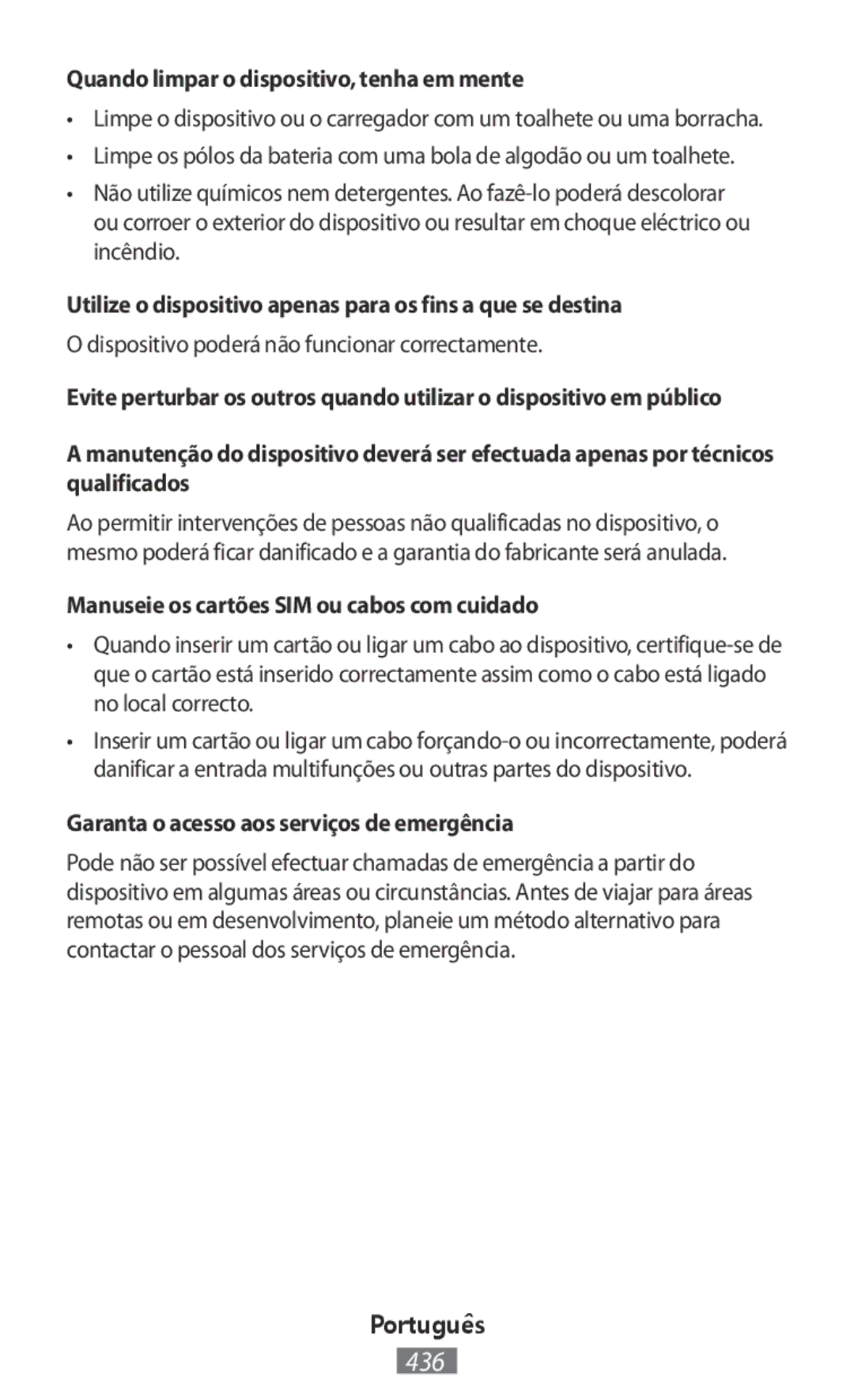 Quando limpar o dispositivo, tenha em mente

• Limpe o dispositivo ou o carregador com um toalhete ou uma borracha.
• Limpe os pólos da bateria com uma bola de algodão ou um toalhete.
• Não utilize químicos nem detergentes. Ao fazê-lo poderá descolorar ou corroer o exterior do dispositivo ou resultar em choque eléctrico ou incêndio.

Utilize o dispositivo apenas para os fins a que se destina

O dispositivo poderá não funcionar correctamente.

Evite perturbar os outros quando utilizar o dispositivo em público

A manutenção do dispositivo deverá ser efectuada apenas por técnicos qualificados

Ao permitir intervenções de pessoas não qualificadas no dispositivo, o mesmo poderá ficar danificado e a garantia do fabricante será anulada.

Manuseie os cartões SIM ou cabos com cuidado

• Quando inserir um cartão ou ligar um cabo ao dispositivo, certifique-se de que o cartão está inserido correctamente assim como o cabo está ligado no local correcto.
• Inserir um cartão ou ligar um cabo forçando-o ou incorrectamente, poderá danificar a entrada multifunções ou outras partes do dispositivo.

Garanta o acesso aos serviços de emergência

Pode não ser possível efectuar chamadas de emergência a partir do dispositivo em algumas áreas ou circunstâncias. Antes de viajar para áreas remotas ou em desenvolvimento, planeie um método alternativo para contactar o pessoal dos serviços de emergência.

Português
436